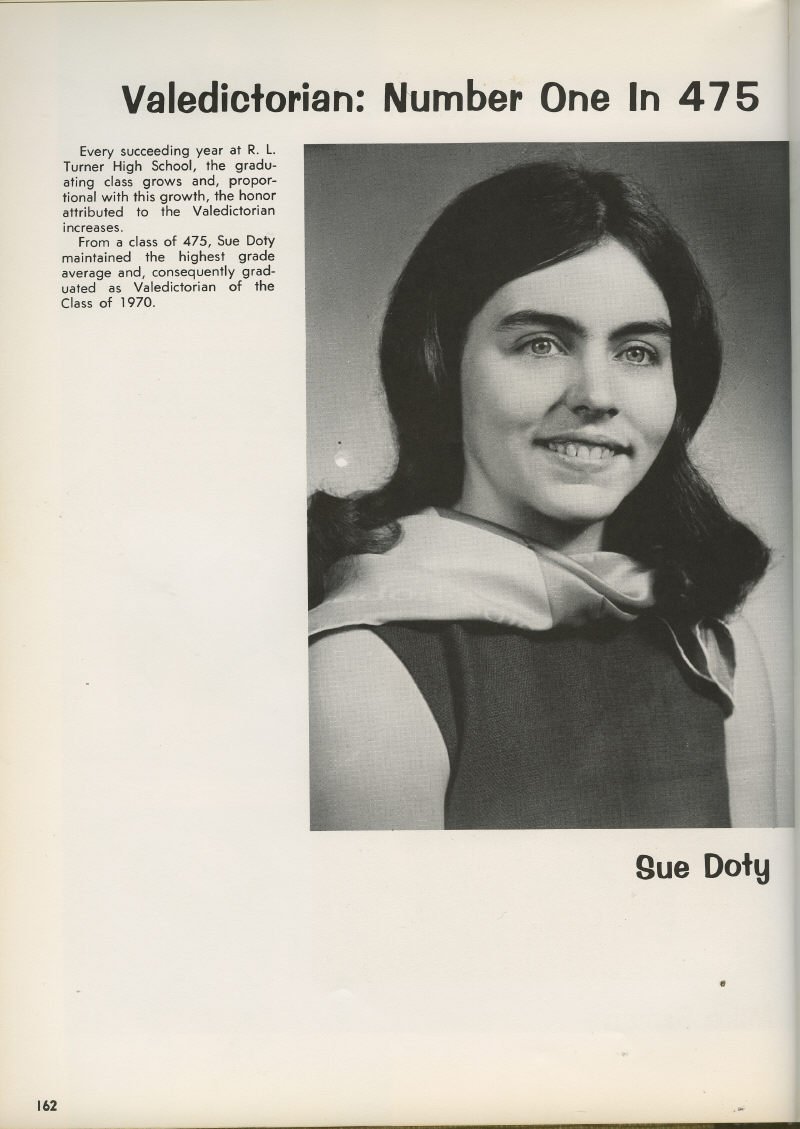 Valedictorian: Number One In 475

Every succeeding year at R. L. Turner High School, the graduating class grows and, proportional with this growth, the honor attributed to the Valedictorian increases.

From a class of 475, Sue Doty maintained the highest grade average and, consequently graduated as Valedictorian of the Class of 1970.

Sue Doty

162